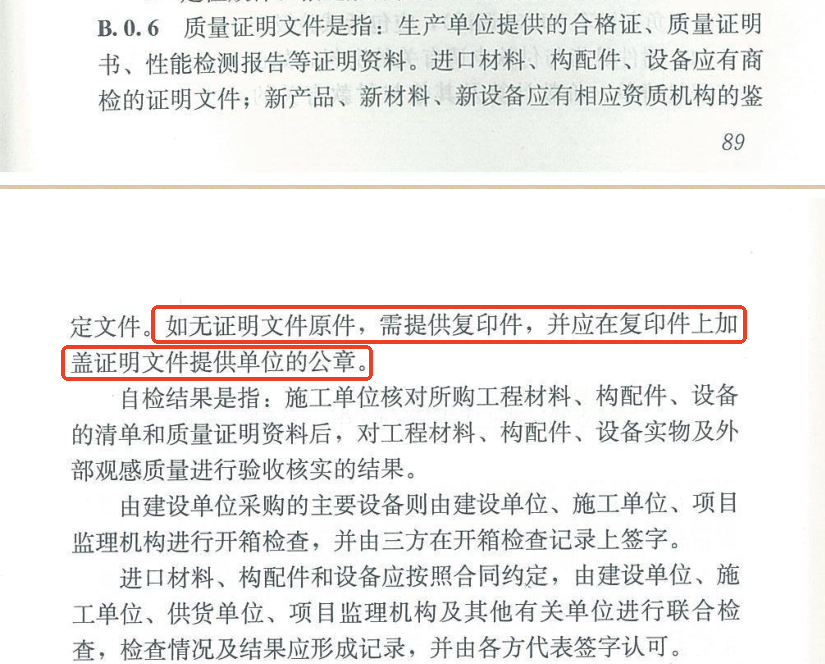 B.0.6 质量证明文件是指：生产单位提供的合格证、质量证明书、性能检测报告等证明资料。进口材料、构配件、设备应有商检的证明文件；新产品、新材料、新设备应有相应资质机构的鉴

89

定文件。如无证明文件原件，需提供复印件，并应在复印件上加盖证明文件提供单位的公章。

自检结果是指：施工单位核对所购工程材料、构配件、设备的清单和质量证明资料后，对工程材料、构配件、设备实物及外部观感质量进行验收核实的结果。

由建设单位采购的主要设备则由建设单位、施工单位、项目监理机构进行开箱检查，并由三方在开箱检查记录上签字。

进口材料、构配件和设备应按照合同约定，由建设单位、施工单位、供货单位、项目监理机构及其他有关单位进行联合检查，检查情况及结果应形成记录，并由各方代表签字认可。